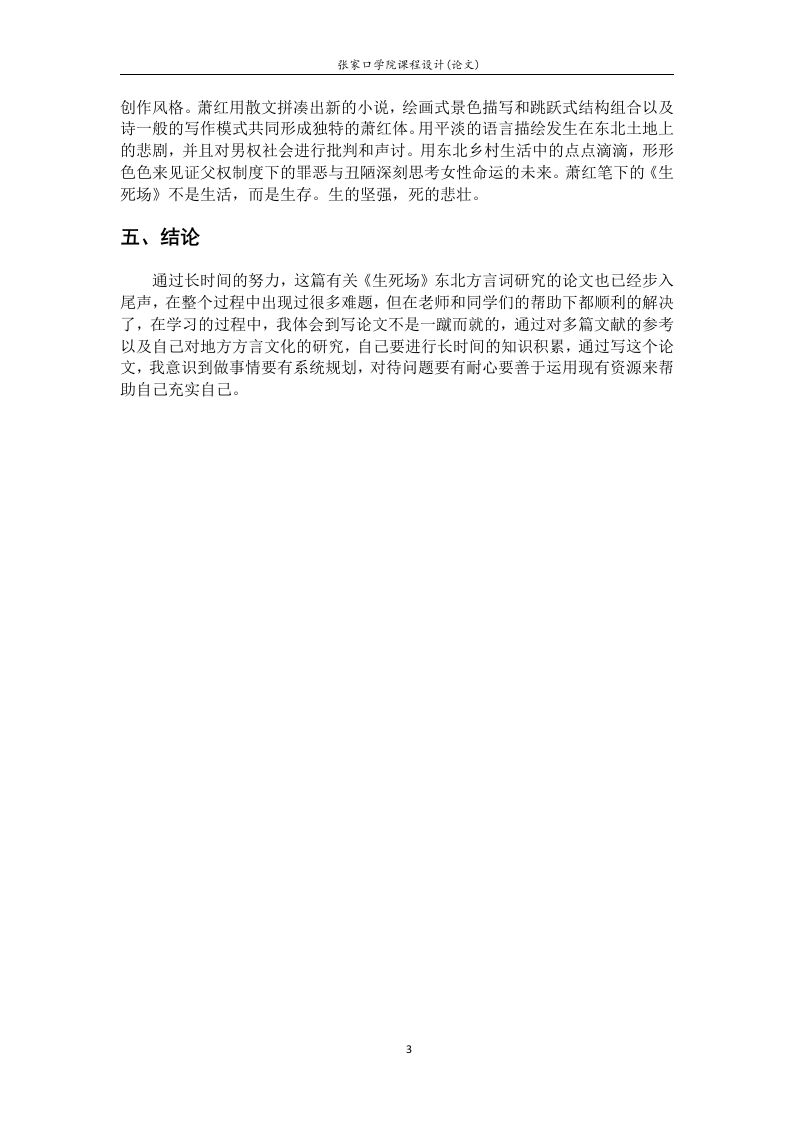 张家口学院课程设计(论文)

创作风格。萧红用散文拼凑出新的小说，绘画式景色描写和跳跃式结构组合以及诗一般的写作模式共同形成独特的萧红体。用平淡的语言描绘发生在东北土地上的悲剧，并且对男权社会进行批判和声讨。用东北乡村生活中的点点滴滴，形形色色来见证父权制度下的罪恶与丑陋深刻思考女性命运的未来。萧红笔下的《生死场》不是生活，而是生存。生的坚强，死的悲壮。

五、结论

通过长时间的努力，这篇有关《生死场》东北方言词研究的论文也已经步入尾声，在整个过程中出现过很多难题，但在老师和同学们的帮助下都顺利的解决了，在学习的过程中，我体会到写论文不是一蹴而就的，通过对多篇文献的参考以及自己对地方方言文化的研究，自己要进行长时间的知识积累，通过写这个论文，我意识到做事情要有系统规划，对待问题要有耐心要善于运用现有资源来帮助自己充实自己。

3